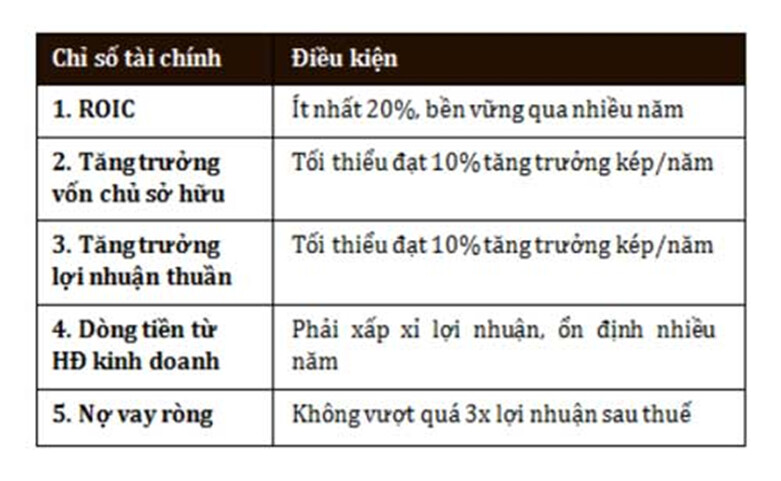 | Chỉ số tài chính | Điều kiện |
|---|---|
| 1. ROIC | Ít nhất 20%, bền vững qua nhiều năm |
| 2. Tăng trưởng vốn chủ sở hữu | Tối thiểu đạt 10% tăng trưởng kép/năm |
| 3. Tăng trưởng lợi nhuận thuần | Tối thiểu đạt 10% tăng trưởng kép/năm |
| 4. Dòng tiền từ HĐ kinh doanh | Phải xấp xỉ lợi nhuận, ổn định nhiều năm |
| 5. Nợ vay ròng | Không vượt quá 3x lợi nhuận sau thuế |